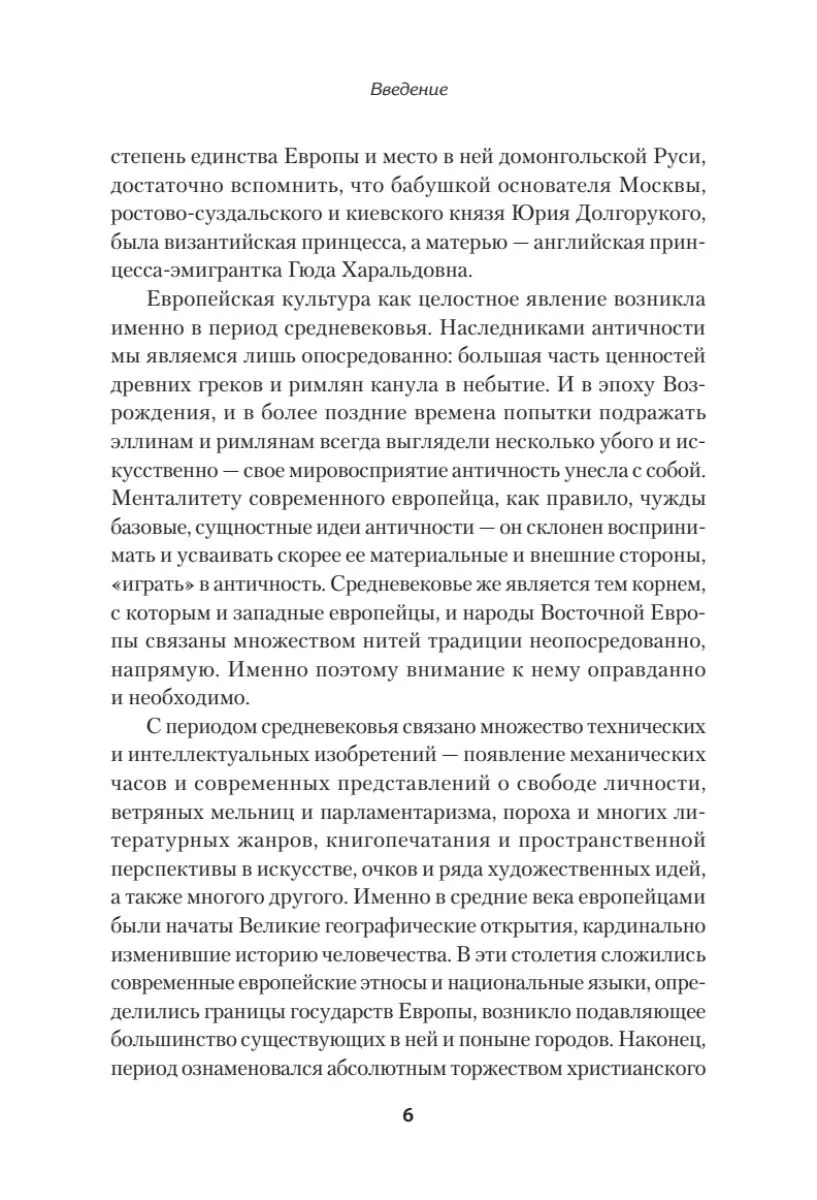 Введение

степень единства Европы и место в ней домонгольской Руси, достаточно вспомнить, что бабушкой основателя Москвы, ростово-суздальского и киевского князя Юрия Долгорукого, была византийская принцесса, а матерью — английская принцесса-эмигрантка Гюда Харальдовна.

Европейская культура как целостное явление возникла именно в период средневековья. Наследниками античности мы являемся лишь опосредованно: большая часть ценностей древних греков и римлян канула в небытие. И в эпоху Возрождения, и в более поздние времена попытки подражать эллинам и римлянам всегда выглядели несколько убого и искусственно — свое мировосприятие античность унесла с собой. Менталитету современного европейца, как правило, чужды базовые, сущностные идеи античности — он склонен воспринимать и усваивать скорее ее материальные и внешние стороны, «играть» в античность. Средневековье же является тем корнем, с которым и западные европейцы, и народы Восточной Европы связаны множеством нитей традиции неопосредованно, напрямую. Именно поэтому внимание к нему оправданно и необходимо.

С периодом средневековья связано множество технических и интеллектуальных изобретений — появление механических часов и современных представлений о свободе личности, ветряных мельниц и парламентаризма, пороха и многих литературных жанров, книгопечатания и пространственной перспективы в искусстве, очков и ряда художественных идей, а также многого другого. Именно в средние века европейцами были начаты Великие географические открытия, кардинально изменившие историю человечества. В эти столетия сложились современные европейские этносы и национальные языки, определились границы государств Европы, возникло подавляющее большинство существующих в ней и поныне городов. Наконец, период ознаменовался абсолютным торжеством христианского

6